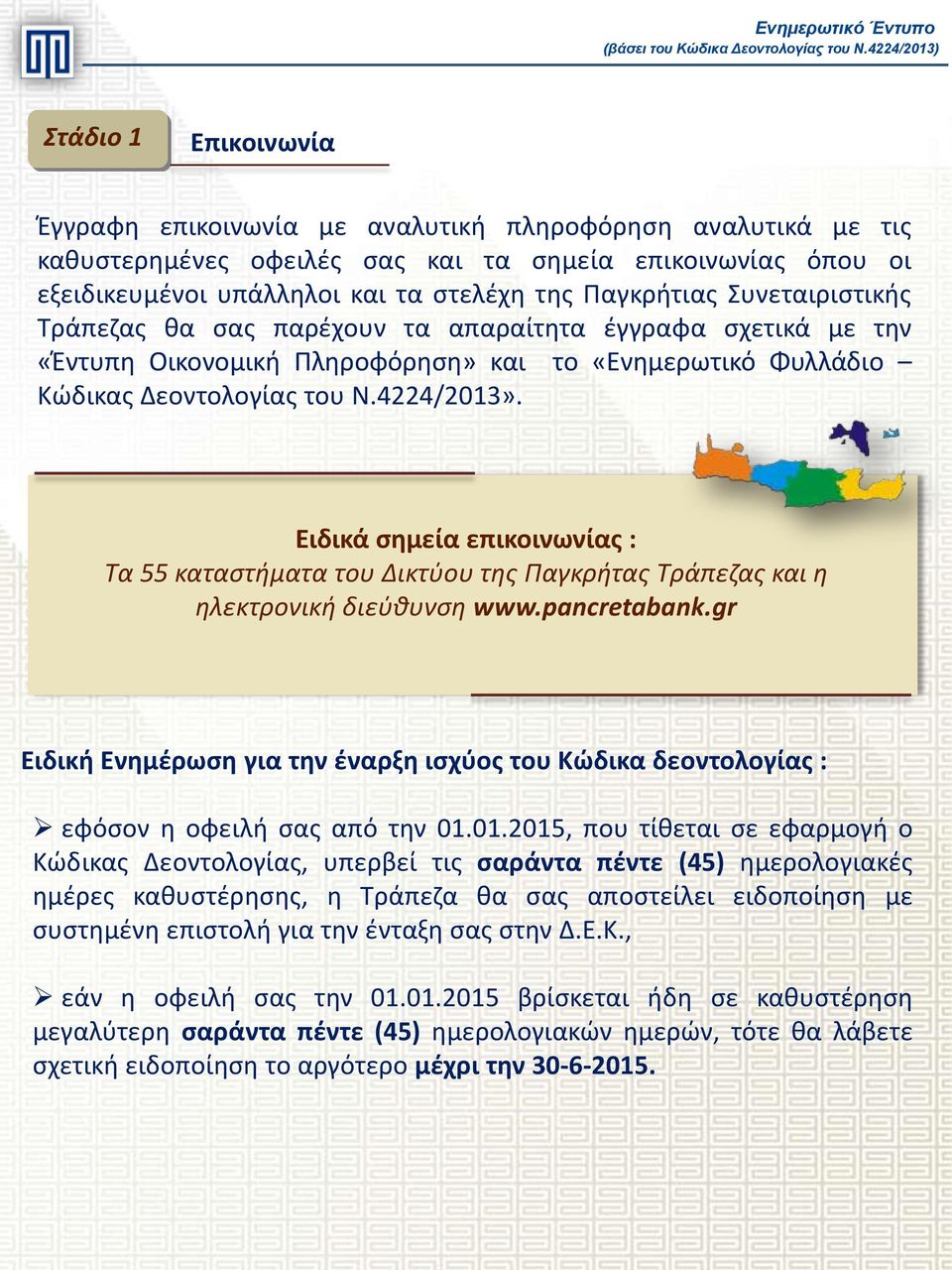 Ενημερωτικό Έντυπο
(βάσει του Κώδικα Δεοντολογίας του Ν.4224/2013)

Στάδιο 1

Επικοινωνία

Έγγραφη επικοινωνία με αναλυτική πληροφόρηση αναλυτικά με τις καθυστερημένες οφειλές σας και τα σημεία επικοινωνίας όπου οι εξειδικευμένοι υπάλληλοι και τα στελέχη της Παγκρήτιας Συνεταιριστικής Τράπεζας θα σας παρέχουν τα απαραίτητα έγγραφα σχετικά με την «Έντυπη Οικονομική Πληροφόρηση» και το «Ενημερωτικό Φυλλάδιο – Κώδικας Δεοντολογίας του Ν.4224/2013».

Ειδικά σημεία επικοινωνίας :
Τα 55 καταστήματα του Δικτύου της Παγκρήτας Τράπεζας και η ηλεκτρονική διεύθυνση www.pancretabank.gr

Ειδική Ενημέρωση για την έναρξη ισχύος του Κώδικα δεοντολογίας :

➢ εφόσον η οφειλή σας από την 01.01.2015, που τίθεται σε εφαρμογή ο Κώδικας Δεοντολογίας, υπερβεί τις σαράντα πέντε (45) ημερολογιακές ημέρες καθυστέρησης, η Τράπεζα θα σας αποστείλει ειδοποίηση με συστημένη επιστολή για την ένταξη σας στην Δ.Ε.Κ.,

➢ εάν η οφειλή σας την 01.01.2015 βρίσκεται ήδη σε καθυστέρηση μεγαλύτερη σαράντα πέντε (45) ημερολογιακών ημερών, τότε θα λάβετε σχετική ειδοποίηση το αργότερο μέχρι την 30-6-2015.